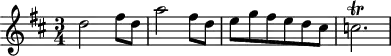 $\frac{3}{4}$

tr